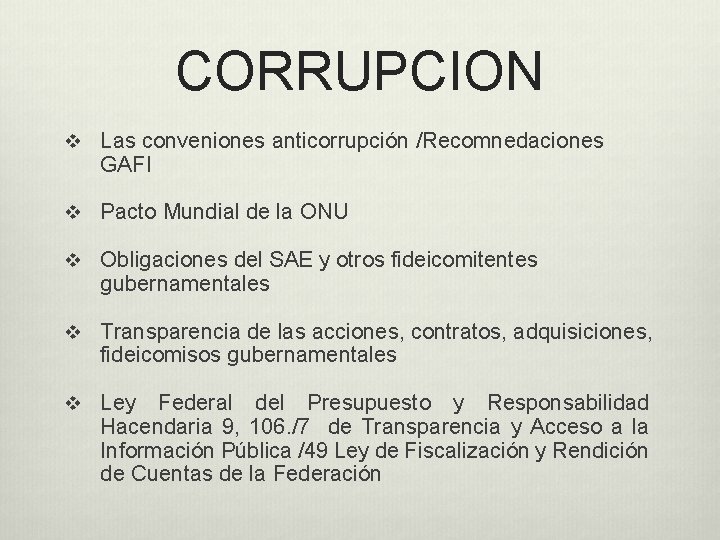 CORRUPCION

❖ Las conveniones anticorrupción /Recomnedaciones GAFI

❖ Pacto Mundial de la ONU

❖ Obligaciones del SAE y otros fideicomitentes gubernamentales

❖ Transparencia de las acciones, contratos, adquisiciones, fideicomisos gubernamentales

❖ Ley Federal del Presupuesto y Responsabilidad Hacendaria 9, 106./7 de Transparencia y Acceso a la Información Pública /49 Ley de Fiscalización y Rendición de Cuentas de la Federación